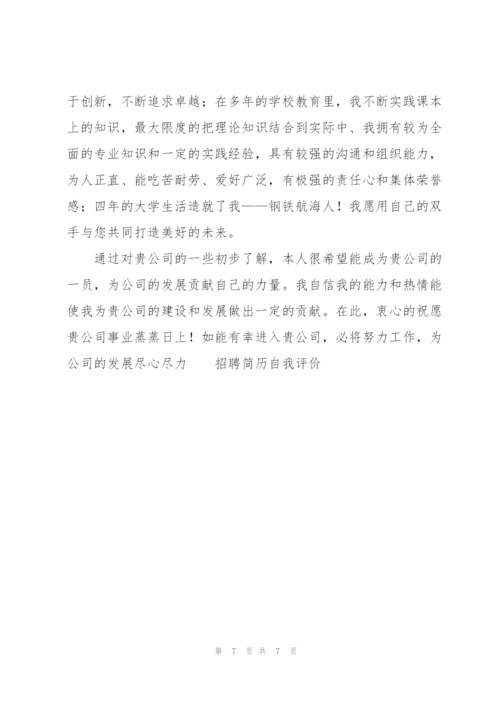 于创新，不断追求卓越；在多年的学校教育里，我不断实践课本上的知识，最大限度的把理论知识结合到实际中、我拥有较为全面的专业知识和一定的实践经验，具有较强的沟通和组织能力，为人正直、能吃苦耐劳、爱好广泛，有极强的责任心和集体荣誉感；四年的大学生活造就了我——钢铁航海人！我愿用自己的双手与您共同打造美好的未来。

通过对贵公司的一些初步了解，本人很希望能成为贵公司的一员，为公司的发展贡献自己的力量。我自信我的能力和热情能使我为贵公司的建设和发展做出一定的贡献。在此，衷心的祝愿贵公司事业蒸蒸日上！如能有幸进入贵公司，必将努力工作，为公司的发展尽心尽力　　招聘简历自我评价

第 7 页 共 7 页